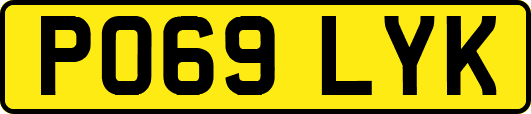 PO69 LYK